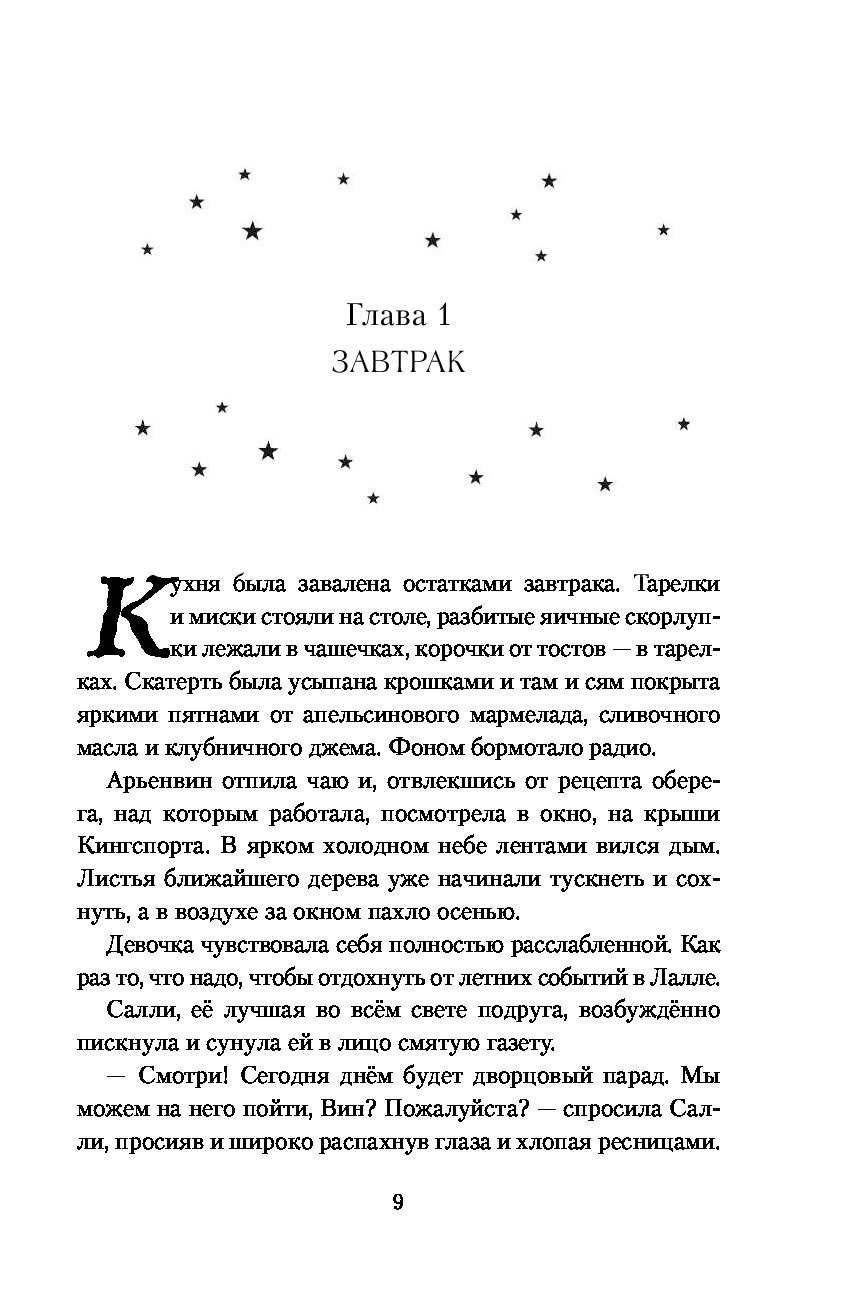 Глава 1
ЗАВТРАК

Кухня была завалена остатками завтрака. Тарелки и миски стояли на столе, разбитые яичные скорлупки лежали в чашечках, корочки от тостов — в тарелках. Скатерть была усыпана крошками и там и сям покрыта яркими пятнами от апельсинового мармелада, сливочного масла и клубничного джема. Фоном бормотало радио.

Арьенвин отпила чаю и, отвлекшись от рецепта оберега, над которым работала, посмотрела в окно, на крыши Кингспорта. В ярком холодном небе лентами вился дым. Листья ближайшего дерева уже начинали тускнеть и сохнуть, а в воздухе за окном пахло осенью.

Девочка чувствовала себя полностью расслабленной. Как раз то, что надо, чтобы отдохнуть от летних событий в Лалле.

Салли, её лучшая во всём свете подруга, возбуждённо пискнула и сунула ей в лицо смятую газету.

— Смотри! Сегодня днём будет дворцовый парад. Мы можем на него пойти, Вин? Пожалуйста? — спросила Салли, просияв и широко распахнув глаза и хлопая ресницами.

9